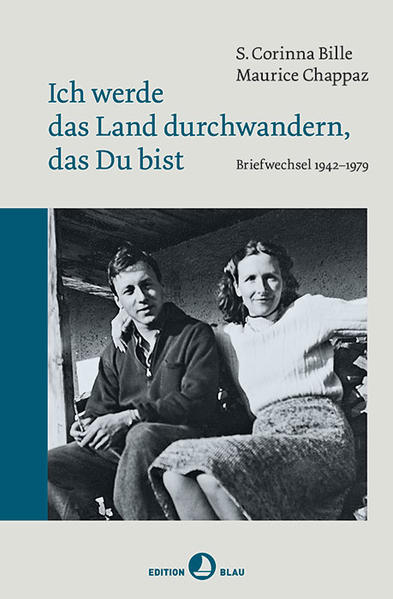 S. Corinna Bille
Maurice Chappaz

Ich werde das Land durchwandern, das Du bist

Briefwechsel 1942–1979

EDITION BLAU